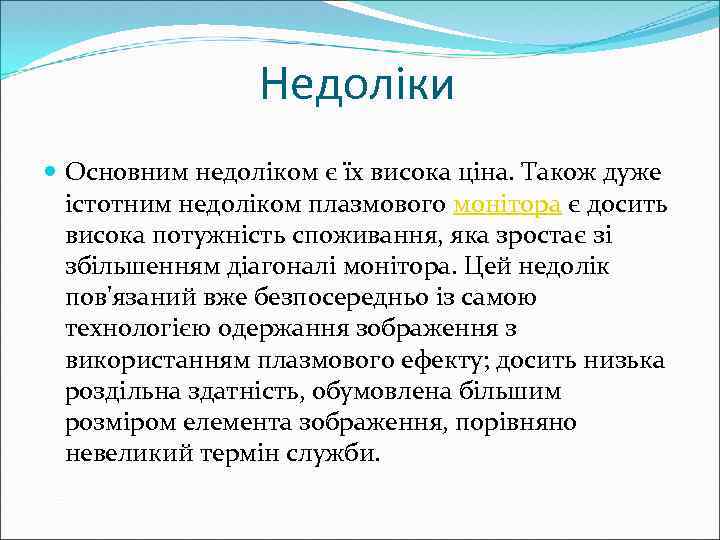 Недоліки

Основним недоліком є їх висока ціна. Також дуже істотним недоліком плазмового монітора є досить висока потужність споживання, яка зростає зі збільшенням діагоналі монітора. Цей недолік пов'язаний вже безпосередньо із самою технологією одержання зображення з використанням плазмового ефекту; досить низька роздільна здатність, обумовлена більшим розміром елемента зображення, порівняно невеликий термін служби.